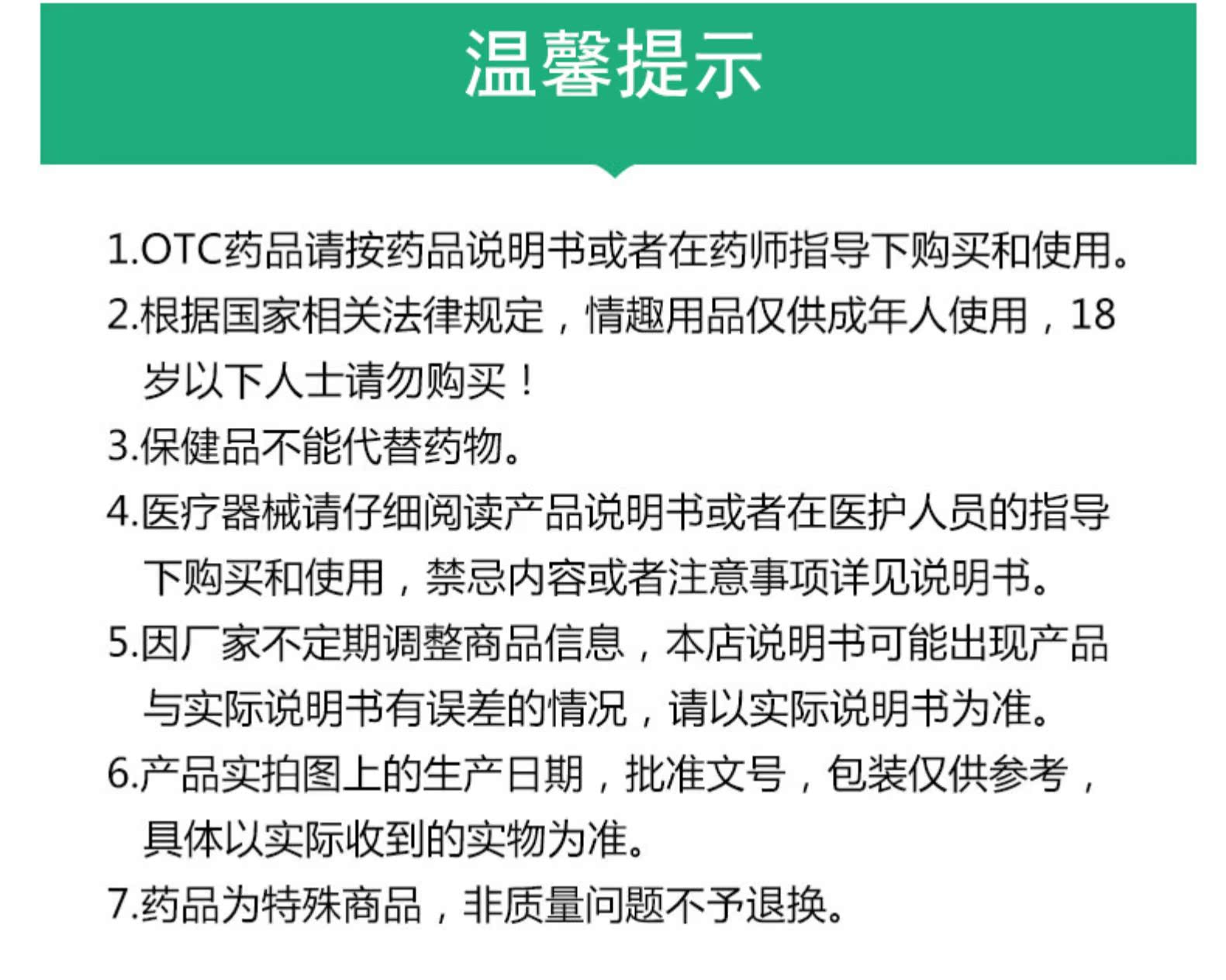 温馨提示

1.OTC药品请按药品说明书或者在药师指导下购买和使用。

2.根据国家相关法律规定，情趣用品仅供成年人使用，18岁以下人士请勿购买！

3.保健品不能代替药物。

4.医疗器械请仔细阅读产品说明书或者在医护人员的指导下购买和使用，禁忌内容或者注意事项详见说明书。

5.因厂家不定期调整商品信息，本店说明书可能出现产品与实际说明书有误差的情况，请以实际说明书为准。

6.产品实拍图上的生产日期，批准文号，包装仅供参考，具体以实际收到的实物为准。

7.药品为特殊商品，非质量问题不予退换。